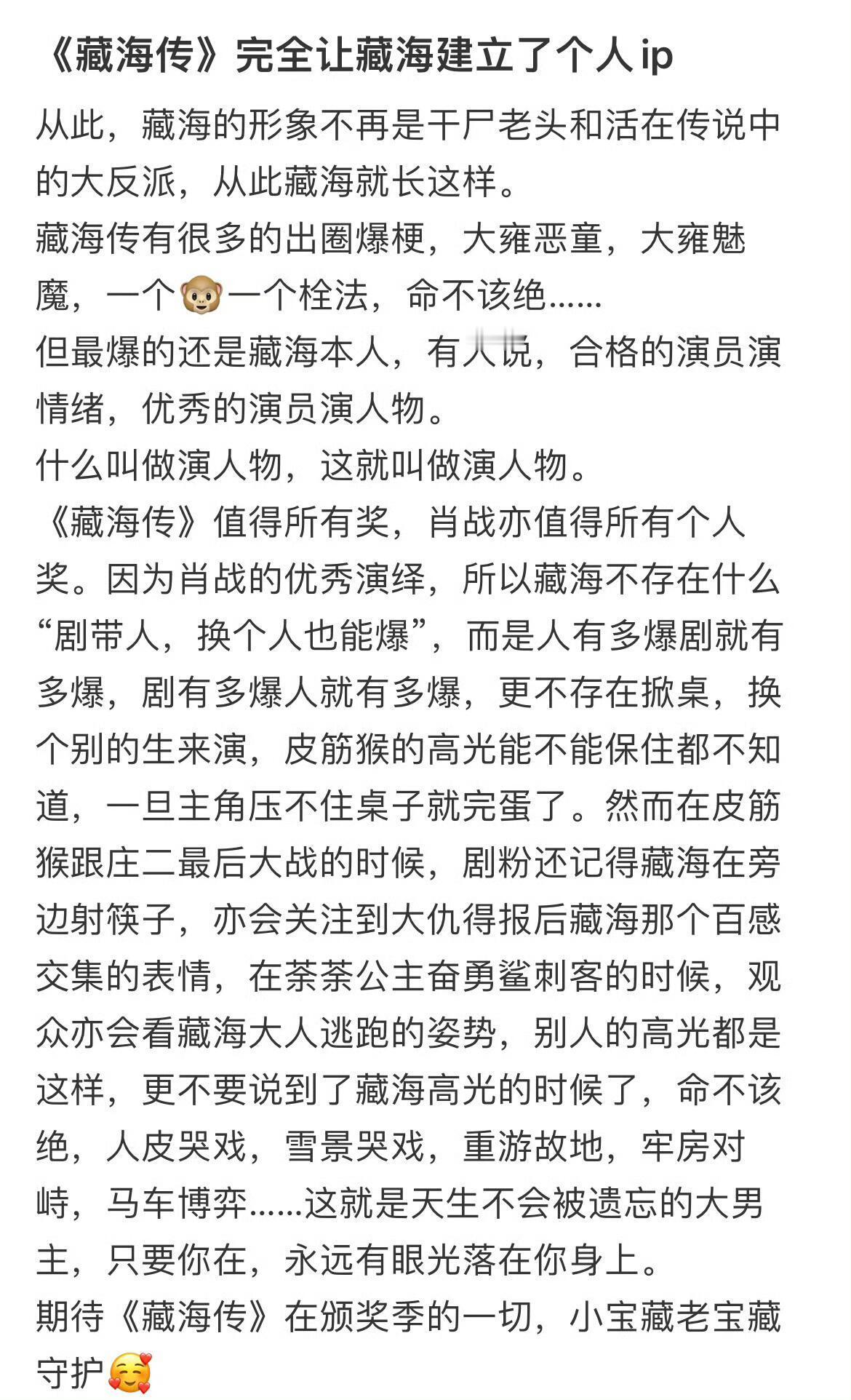 《藏海传》完全让藏海建立了个人ip

从此，藏海的形象不再是干尸老头和活在传说中的大反派，从此藏海就长这样。
藏海传有很多的出圈爆梗，大雍恶童，大雍魅魔，一个🐵一个栓法，命不该绝……
但最爆的还是藏海本人，有人说，合格的演员演情绪，优秀的演员演人物。
什么叫做演人物，这就叫做演人物。
《藏海传》值得所有奖，肖战亦值得所有个人奖。因为肖战的优秀演绎，所以藏海不存在什么“剧带人，换个人也能爆”，而是人有多爆剧就有多爆，剧有多爆人就有多爆，更不存在掀桌，换个别的生来演，皮筋猴的高光能不能保住都不知道，一旦主角压不住桌子就完蛋了。然而在皮筋猴跟庄二最后大战的时候，剧粉还记得藏海在旁边射筷子，亦会关注到大仇得报后藏海那个百感交集的表情，在荼荼公主奋勇鲨刺客的时候，观众亦会看藏海大人逃跑的姿势，别人的高光都是这样，更不要说到了藏海高光的时候了，命不该绝，人皮哭戏，雪景哭戏，重游故地，牢房对峙，马车博弈……这就是天生不会被遗忘的大男主，只要你在，永远有眼光落在你身上。
期待《藏海传》在颁奖季的一切，小宝藏老宝藏守护🥰